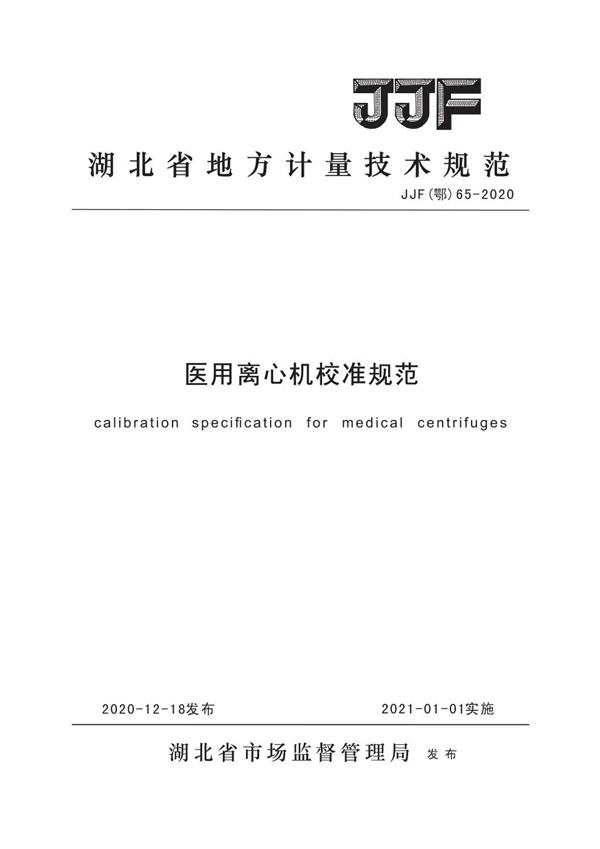 JJF

湖北省地方计量技术规范

JJF(鄂)65-2020

医用离心机校准规范

calibration specification for medical centrifuges

2020-12-18发布

2021-01-01实施

湖北省市场监督管理局 发布